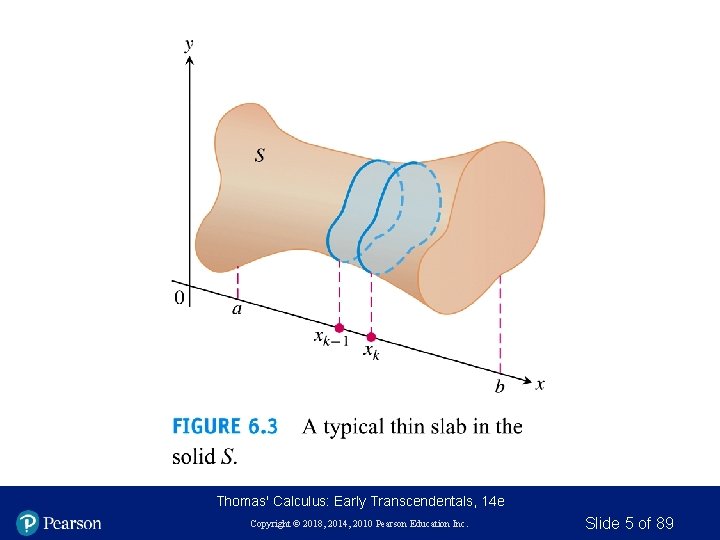 y

S

0

a

$x_{k-1}$

$x_k$

b

x

FIGURE 6.3 A typical thin slab in the solid S.

Thomas' Calculus: Early Transcendentals, 14e

Pearson

Copyright © 2018, 2014, 2010 Pearson Education Inc.

Slide 5 of 89